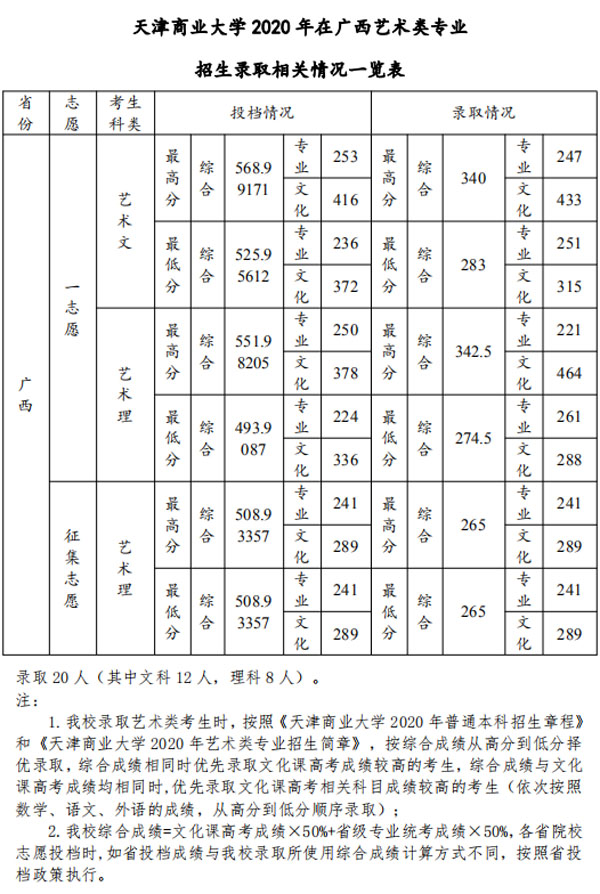 天津商业大学 2020 年在广西艺术类专业

招生录取相关情况一览表

| 省份 | 志愿 | 考生科类 | 投档情况 | | | | | 录取情况 | | | | |
|---|---|---|---|---|---|---|---|---|---|---|---|---|
| 广西 | 一志愿 | 艺术文 | 最高分 | 综合 | 568.99171 | 专业 | 253 | 最高分 | 综合 | 340 | 专业 | 247 |
| | | | | | | 文化 | 416 | | | | 文化 | 433 |
| | | | 最低分 | 综合 | 525.95612 | 专业 | 236 | 最低分 | 综合 | 283 | 专业 | 251 |
| | | | | | | 文化 | 372 | | | | 文化 | 315 |
| | | 艺术理 | 最高分 | 综合 | 551.98205 | 专业 | 250 | 最高分 | 综合 | 342.5 | 专业 | 221 |
| | | | | | | 文化 | 378 | | | | 文化 | 464 |
| | | | 最低分 | 综合 | 493.9087 | 专业 | 224 | 最低分 | 综合 | 274.5 | 专业 | 261 |
| | | | | | | 文化 | 336 | | | | 文化 | 288 |
| | 征集志愿 | 艺术理 | 最高分 | 综合 | 508.93357 | 专业 | 241 | 最高分 | 综合 | 265 | 专业 | 241 |
| | | | | | | 文化 | 289 | | | | 文化 | 289 |
| | | | 最低分 | 综合 | 508.93357 | 专业 | 241 | 最低分 | 综合 | 265 | 专业 | 241 |
| | | | | | | 文化 | 289 | | | | 文化 | 289 |

录取 20 人（其中文科 12 人，理科 8 人）。
注：

1. 我校录取艺术类考生时，按照《天津商业大学 2020 年普通本科招生章程》和《天津商业大学 2020 年艺术类专业招生简章》，按综合成绩从高分到低分择优录取，综合成绩相同时优先录取文化课高考成绩较高的考生，综合成绩与文化课高考成绩均相同时，优先录取文化课高考相关科目成绩较高的考生（依次按照数学、语文、外语的成绩，从高分到低分顺序录取）；

2. 我校综合成绩=文化课高考成绩×50%+省级专业统考成绩×50%，各省院校志愿投档时，如省投档成绩与我校录取所使用综合成绩计算方式不同，按照省投档政策执行。